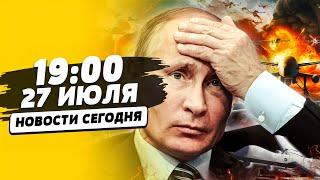 19:00
27 ИЮЛЯ
НОВОСТИ СЕГОДНЯ